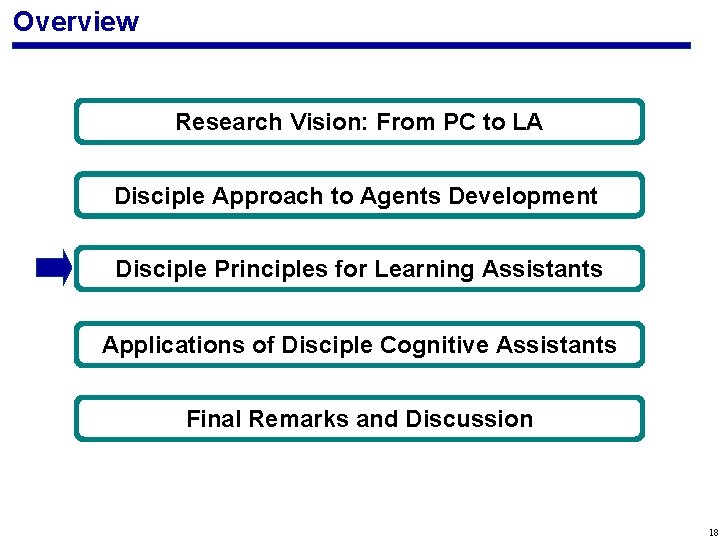 Overview

Research Vision: From PC to LA

Disciple Approach to Agents Development

Disciple Principles for Learning Assistants

Applications of Disciple Cognitive Assistants

Final Remarks and Discussion

18